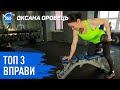 365

ОКСАНА ОРОБЕЦЬ

ТОП 3
ВПРАВИ